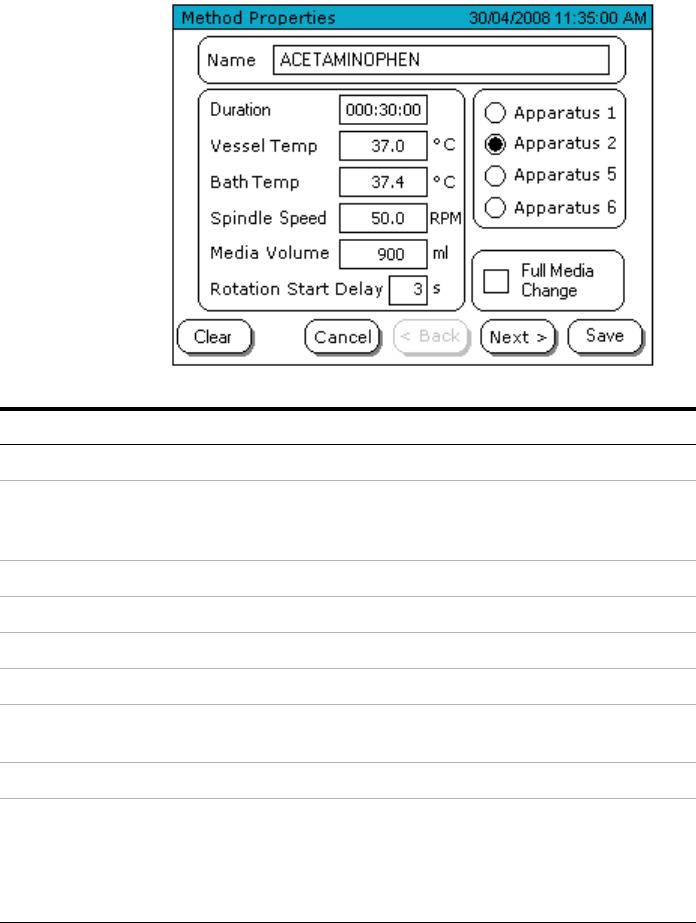 Method Properties 30/04/2008 11:35:00 AM

Name ACETAMINOPHEN

Duration 000:30:00

Vessel Temp 37.0 °C

Bath Temp 37.4 °C

Spindle Speed 50.0 RPM

Media Volume 900 ml

Rotation Start Delay 3 s

Apparatus 1

Apparatus 2

Apparatus 5

Apparatus 6

Full Media Change

Clear

Cancel

< Back

Next >

Save